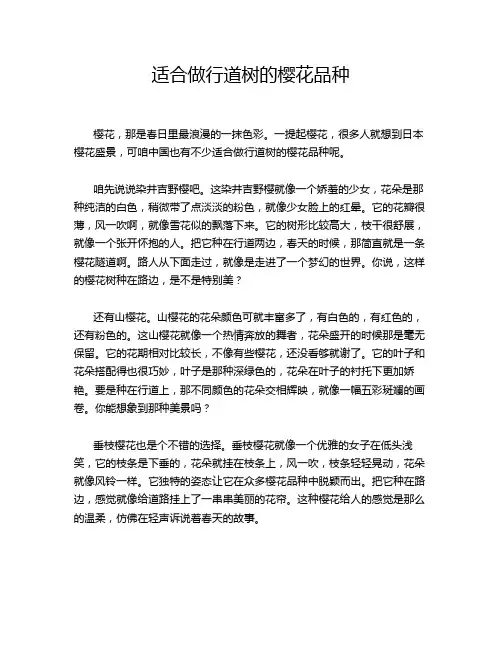 适合做行道树的樱花品种

樱花，那是春日里最浪漫的一抹色彩。一提起樱花，很多人就想到日本樱花盛景，可咱中国也有不少适合做行道树的樱花品种呢。

咱先说说染井吉野樱吧。这染井吉野樱就像一个娇羞的少女，花朵是那种纯洁的白色，稍微带了点淡淡的粉色，就像少女脸上的红晕。它的花瓣很薄，风一吹啊，就像雪花似的飘落下来。它的树形比较高大，枝干很舒展，就像一个张开怀抱的人。把它种在行道两边，春天的时候，那简直就是一条樱花隧道啊。路人从下面走过，就像是走进了一个梦幻的世界。你说，这样的樱花树种在路边，是不是特别美？

还有山樱花。山樱花的花朵颜色可就丰富多了，有白色的，有红色的，还有粉色的。这山樱花就像一个热情奔放的舞者，花朵盛开的时候那是毫无保留。它的花期相对比较长，不像有些樱花，还没看够就谢了。它的叶子和花朵搭配得也很巧妙，叶子是那种深绿色的，花朵在叶子的衬托下更加娇艳。要是种在行道上，那不同颜色的花朵交相辉映，就像一幅五彩斑斓的画卷。你能想象到那种美景吗？

垂枝樱花也是个不错的选择。垂枝樱花就像一个优雅的女子在低头浅笑，它的枝条是下垂的，花朵就挂在枝条上，风一吹，枝条轻轻晃动，花朵就像风铃一样。它独特的姿态让它在众多樱花品种中脱颖而出。把它种在路边，感觉就像给道路挂上了一串串美丽的花帘。这种樱花给人的感觉是那么的温柔，仿佛在轻声诉说着春天的故事。